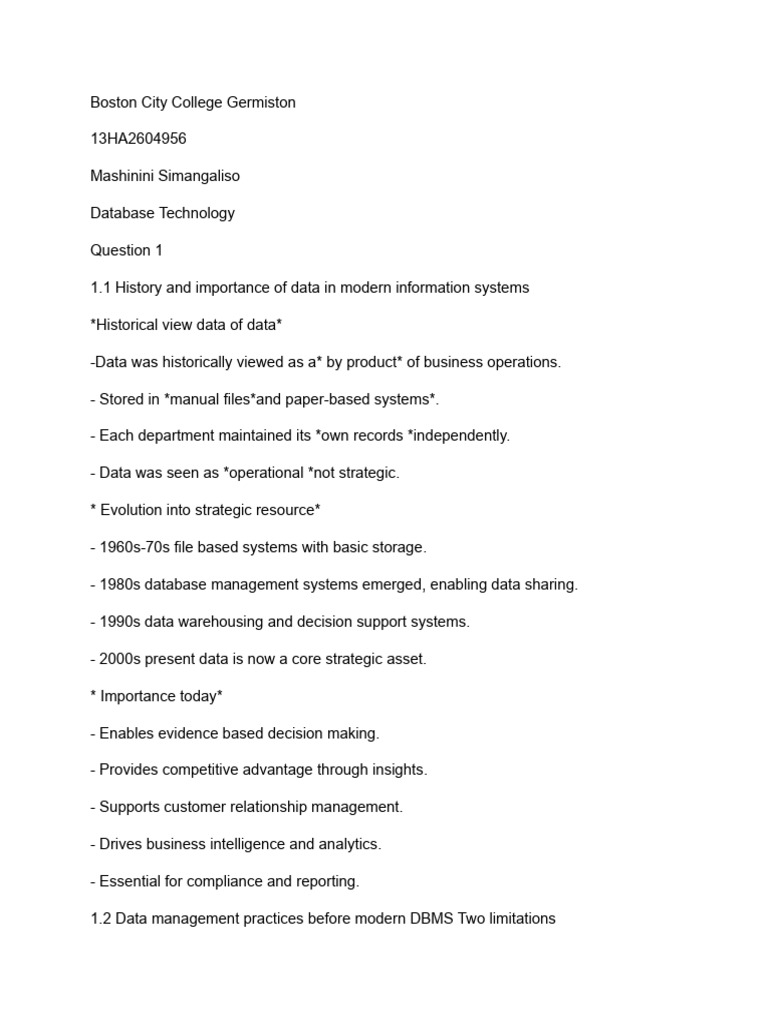 Boston City College Germiston

13HA2604956

Mashinini Simangaliso

Database Technology

Question 1

1.1 History and importance of data in modern information systems

*Historical view data of data*

-Data was historically viewed as a* by product* of business operations.

- Stored in *manual files*and paper-based systems*.

- Each department maintained its *own records *independently.

- Data was seen as *operational *not strategic.

* Evolution into strategic resource*

- 1960s-70s file based systems with basic storage.

- 1980s database management systems emerged, enabling data sharing.

- 1990s data warehousing and decision support systems.

- 2000s present data is now a core strategic asset.

* Importance today*

- Enables evidence based decision making.

- Provides competitive advantage through insights.

- Supports customer relationship management.

- Drives business intelligence and analytics.

- Essential for compliance and reporting.

1.2 Data management practices before modern DBMS Two limitations